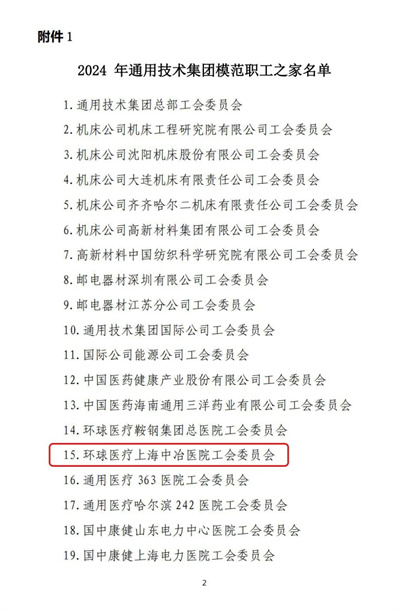 附件 1

2024 年通用技术集团模范职工之家名单

1. 通用技术集团总部工会委员会

2. 机床公司机床工程研究院有限公司工会委员会

3. 机床公司沈阳机床股份有限公司工会委员会

4. 机床公司大连机床有限责任公司工会委员会

5. 机床公司齐齐哈尔二机床有限责任公司工会委员会

6. 机床公司高新材料集团有限公司工会委员会

7. 高新材料中国纺织科学研究院有限公司工会委员会

8. 邮电器材深圳有限公司工会委员会

9. 邮电器材江苏分公司工会委员会

10. 通用技术集团国际公司工会委员会

11. 国际公司能源公司工会委员会

12. 中国医药健康产业股份有限公司工会委员会

13. 中国医药海南通用三洋药业有限公司工会委员会

14. 环球医疗鞍钢集团总医院工会委员会

15. 环球医疗上海中冶医院工会委员会

16. 通用医疗 363 医院工会委员会

17. 通用医疗哈尔滨 242 医院工会委员会

18. 国中康健山东电力中心医院工会委员会

19. 国中康健上海电力医院工会委员会

2